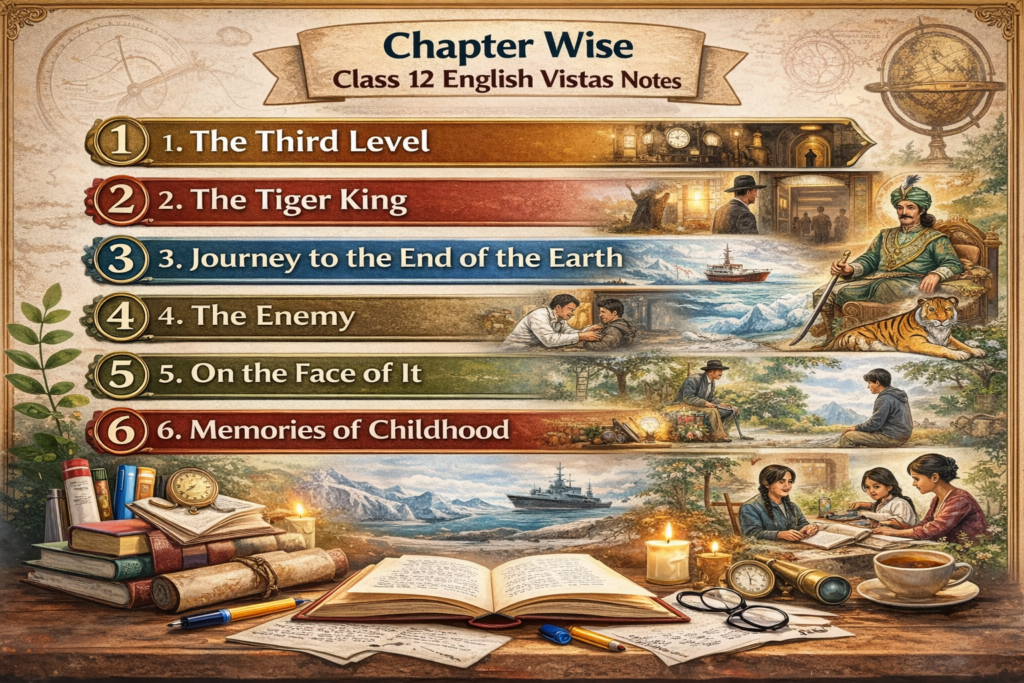 Chapter Wise
Class 12 English Vistas Notes

1 1. The Third Level

2 2. The Tiger King

3 3. Journey to the End of the Earth

4 4. The Enemy

5 5. On the Face of It

6 6. Memories of Childhood